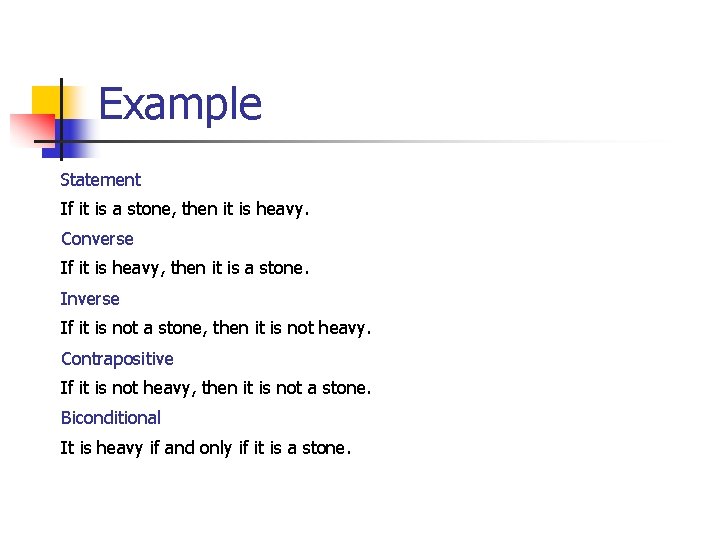 Example

Statement

If it is a stone, then it is heavy.

Converse

If it is heavy, then it is a stone.

Inverse

If it is not a stone, then it is not heavy.

Contrapositive

If it is not heavy, then it is not a stone.

Biconditional

It is heavy if and only if it is a stone.